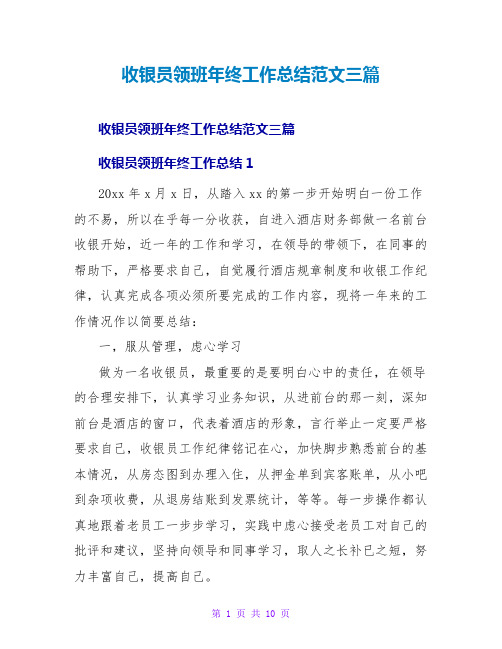 收银员领班年终工作总结范文三篇

收银员领班年终工作总结范文三篇

收银员领班年终工作总结 1

20xx 年 x 月 x 日，从踏入 xx 的第一步开始明白一份工作的不易，所以在乎每一分收获，自进入酒店财务部做一名前台收银开始，近一年的工作和学习，在领导的带领下，在同事的帮助下，严格要求自己，自觉履行酒店规章制度和收银工作纪律，认真完成各项必须所要完成的工作内容，现将一年来的工作情况作以简要总结：

一，服从管理，虚心学习

做为一名收银员，最重要的是要明白心中的责任，在领导的合理安排下，认真学习业务知识，从进前台的那一刻，深知前台是酒店的窗口，代表着酒店的形象，言行举止一定要严格要求自己，收银员工作纪律铭记在心，加快脚步熟悉前台的基本情况，从房态图到办理入住，从押金单到宾客账单，从小吧到杂项收费，从退房结账到发票统计，等等。每一步操作都认真地跟着老员工一步步学习，实践中虚心接受老员工对自己的批评和建议，坚持向领导和同事学习，取人之长补己之短，努力丰富自己，提高自己。

第 1 页 共 10 页